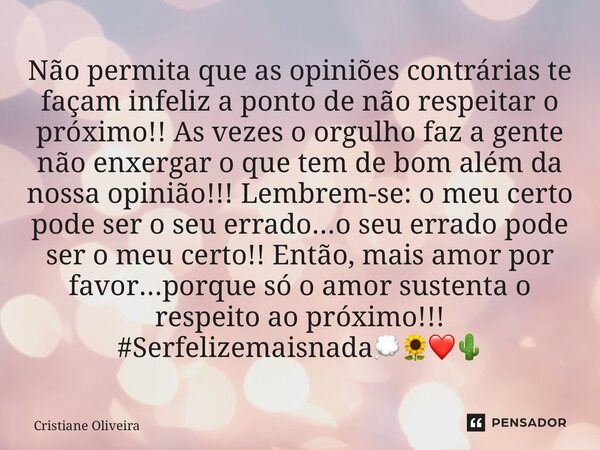 Não permita que as opiniões contrárias te façam infeliz a ponto de não respeitar o próximo!! As vezes o orgulho faz a gente não enxergar o que tem de bom além da nossa opinião!!! Lembrem-se: o meu certo pode ser o seu errado...o seu errado pode ser o meu certo!! Então, mais amor por favor...porque só o amor sustenta o respeito ao próximo!!! #Serfelizemaisnada💭🌻❤️🌵

Cristiane Oliveira

PENSADOR